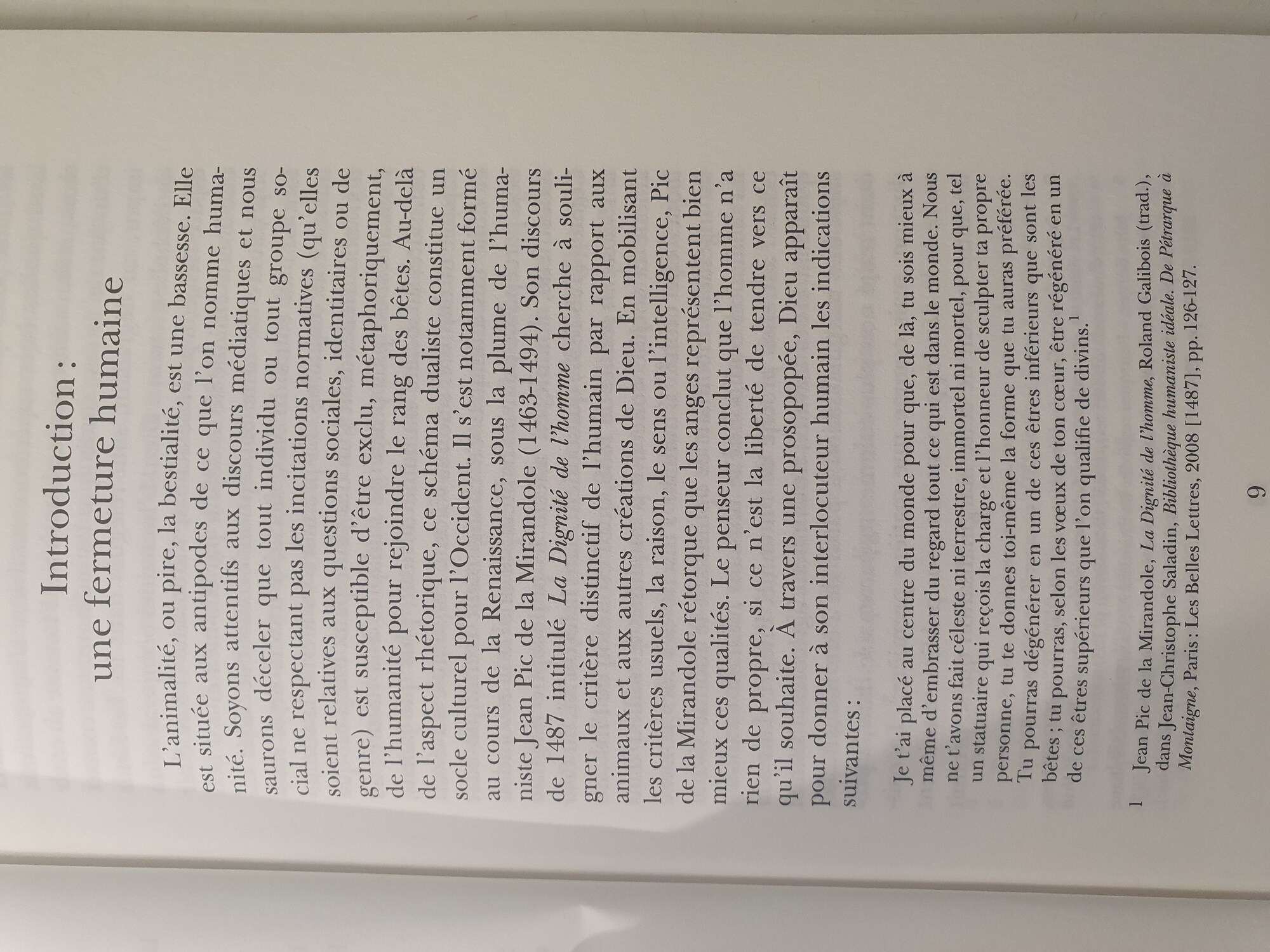 Introduction :
une fermeture humaine

L'animalité, ou pire, la bestialité, est une bassesse. Elle est située aux antipodes de ce que l'on nomme humanité. Soyons attentifs aux discours médiatiques et nous saurons déceler que tout individu ou tout groupe social ne respectant pas les incitations normatives (qu'elles soient relatives aux questions sociales, identitaires ou de genre) est susceptible d'être exclu, métaphoriquement, de l'humanité pour rejoindre le rang des bêtes. Au-delà de l'aspect rhétorique, ce schéma dualiste constitue un socle culturel pour l'Occident. Il s'est notamment formé au cours de la Renaissance, sous la plume de l'humaniste Jean Pic de la Mirandole (1463-1494). Son discours de 1487 intitulé La Dignité de l'homme cherche à souligner le critère distinctif de l'humain par rapport aux animaux et aux autres créations de Dieu. En mobilisant les critères usuels, la raison, le sens ou l'intelligence, Pic de la Mirandole rétorque que les anges représentent bien mieux ces qualités. Le penseur conclut que l'homme n'a rien de propre, si ce n'est la liberté de tendre vers ce qu'il souhaite. À travers une prosopopée, Dieu apparaît pour donner à son interlocuteur humain les indications suivantes :

Je t'ai placé au centre du monde pour que, de là, tu sois mieux à même d'embrasser du regard tout ce qui est dans le monde. Nous ne t'avons fait céleste ni terrestre, immortel ni mortel, pour que, tel un statuaire qui reçois la charge et l'honneur de sculpter ta propre personne, tu te donnes toi-même la forme que tu auras préférée. Tu pourras dégénérer en un de ces êtres inférieurs que sont les bêtes ; tu pourras, selon les vœux de ton cœur, être régénéré en un de ces êtres supérieurs que l'on qualifie de divins.$^{1}$

1 Jean Pic de la Mirandole, La Dignité de l'homme, Roland Galibois (trad.), dans Jean-Christophe Saladin, Bibliothèque humaniste idéale. De Pétrarque à Montaigne, Paris : Les Belles Lettres, 2008 [1487], pp. 126-127.

9